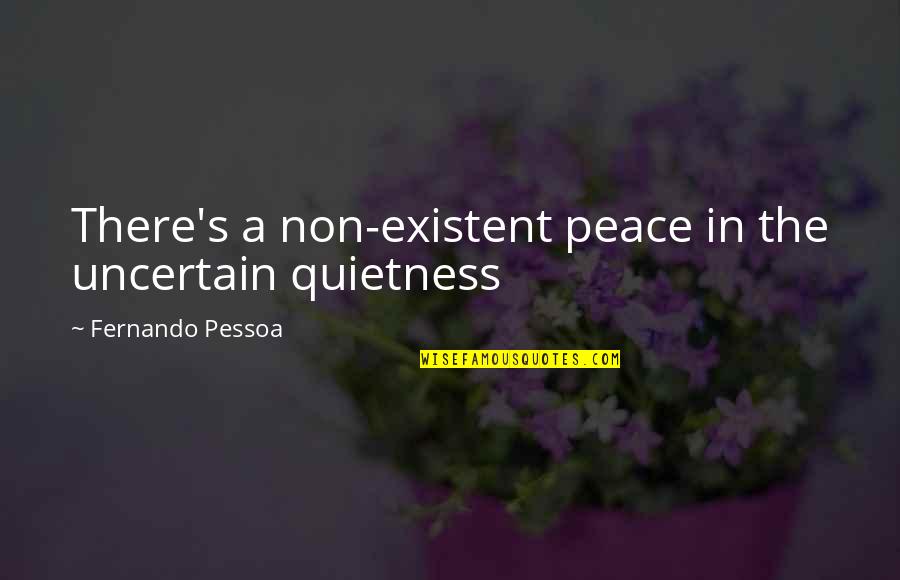 There's a non-existent peace in the uncertain quietness

~ Fernando Pessoa

WISEFAMOUSQUOTES.COM